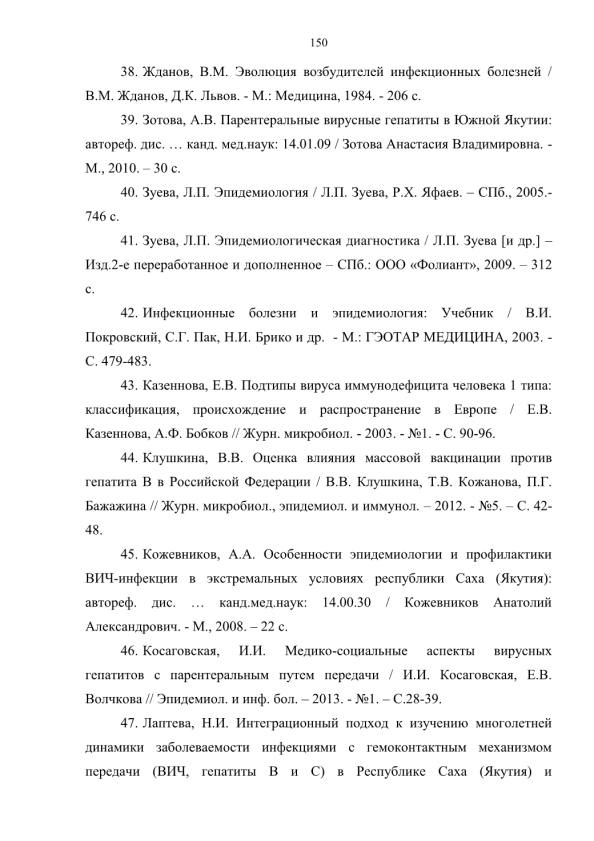 150

38. Жданов, В.М. Эволюция возбудителей инфекционных болезней / В.М. Жданов, Д.К. Львов. - М.: Медицина, 1984. - 206 с.

39. Зотова, А.В. Парентеральные вирусные гепатиты в Южной Якутии: автореф. дис. … канд. мед.наук: 14.01.09 / Зотова Анастасия Владимировна. - М., 2010. – 30 с.

40. Зуева, Л.П. Эпидемиология / Л.П. Зуева, Р.Х. Яфаев. – СПб., 2005.- 746 с.

41. Зуева, Л.П. Эпидемиологическая диагностика / Л.П. Зуева [и др.] – Изд.2-е переработанное и дополненное – СПб.: ООО «Фолиант», 2009. – 312 с.

42. Инфекционные болезни и эпидемиология: Учебник / В.И. Покровский, С.Г. Пак, Н.И. Брико и др. - М.: ГЭОТАР МЕДИЦИНА, 2003. - С. 479-483.

43. Казеннова, Е.В. Подтипы вируса иммунодефицита человека 1 типа: классификация, происхождение и распространение в Европе / Е.В. Казеннова, А.Ф. Бобков // Журн. микробиол. - 2003. - №1. - С. 90-96.

44. Клушкина, В.В. Оценка влияния массовой вакцинации против гепатита В в Российской Федерации / В.В. Клушкина, Т.В. Кожанова, П.Г. Бажажина // Журн. микробиол., эпидемиол. и иммунол. – 2012. - №5. – С. 42-48.

45. Кожевников, А.А. Особенности эпидемиологии и профилактики ВИЧ-инфекции в экстремальных условиях республики Саха (Якутия): автореф. дис. … канд.мед.наук: 14.00.30 / Кожевников Анатолий Александрович. - М., 2008. – 22 с.

46. Косаговская, И.И. Медико-социальные аспекты вирусных гепатитов с парентеральным путем передачи / И.И. Косаговская, Е.В. Волчкова // Эпидемиол. и инф. бол. – 2013. - №1. – С.28-39.

47. Лаптева, Н.И. Интеграционный подход к изучению многолетней динамики заболеваемости инфекциями с гемоконтактным механизмом передачи (ВИЧ, гепатиты В и С) в Республике Саха (Якутия) и